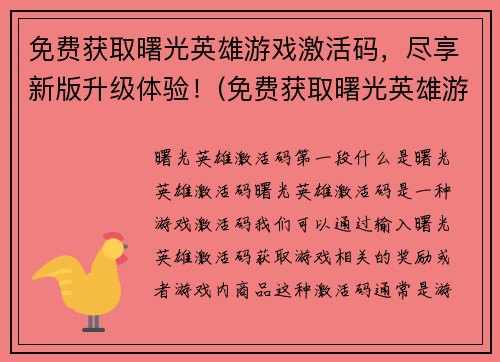 免费获取曙光英雄游戏激活码，尽享新版升级体验！（免费获取曙光英雄游

曙光英雄激活码第一段什么是曙光英雄激活码曙光英雄激活码是一种游戏激活码我们可以通过输入曙光英雄激活码获取游戏相关的奖励或者游戏内商品这种激活码通常是游